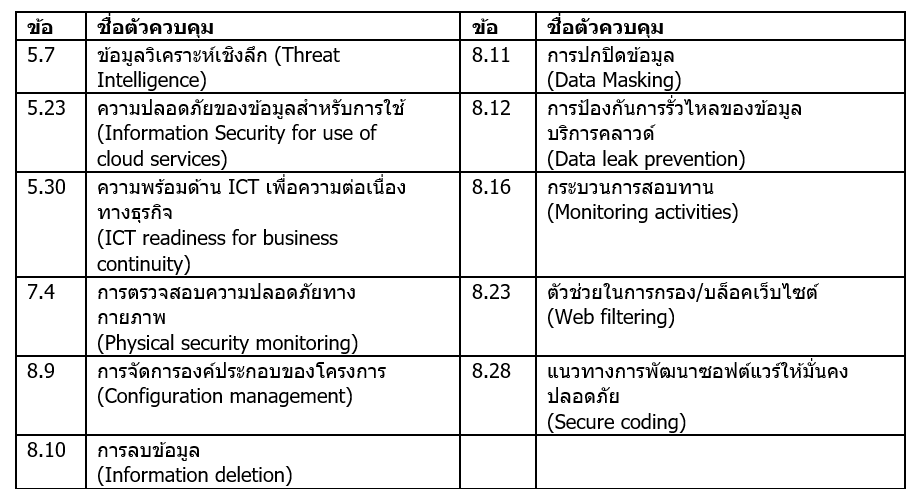 | ข้อ | ชื่อตัวควบคุม | ข้อ | ชื่อตัวควบคุม |
|---|---|---|---|
| 5.7 | ข้อมูลวิเคราะห์เชิงลึก (Threat Intelligence) | 8.11 | การปกปิดข้อมูล (Data Masking) |
| 5.23 | ความปลอดภัยของข้อมูลสำหรับการใช้ (Information Security for use of cloud services) | 8.12 | การป้องกันการรั่วไหลของข้อมูล บริการคลาวด์ (Data leak prevention) |
| 5.30 | ความพร้อมด้าน ICT เพื่อความต่อเนื่องทางธุรกิจ (ICT readiness for business continuity) | 8.16 | กระบวนการสอบทาน (Monitoring activities) |
| 7.4 | การตรวจสอบความปลอดภัยทางกายภาพ (Physical security monitoring) | 8.23 | ตัวช่วยในการกรอง/บล็อคเว็บไซต์ (Web filtering) |
| 8.9 | การจัดการองค์ประกอบของโครงการ (Configuration management) | 8.28 | แนวทางการพัฒนาซอฟต์แวร์ให้มั่นคงปลอดภัย (Secure coding) |
| 8.10 | การลบข้อมูล (Information deletion) | | |